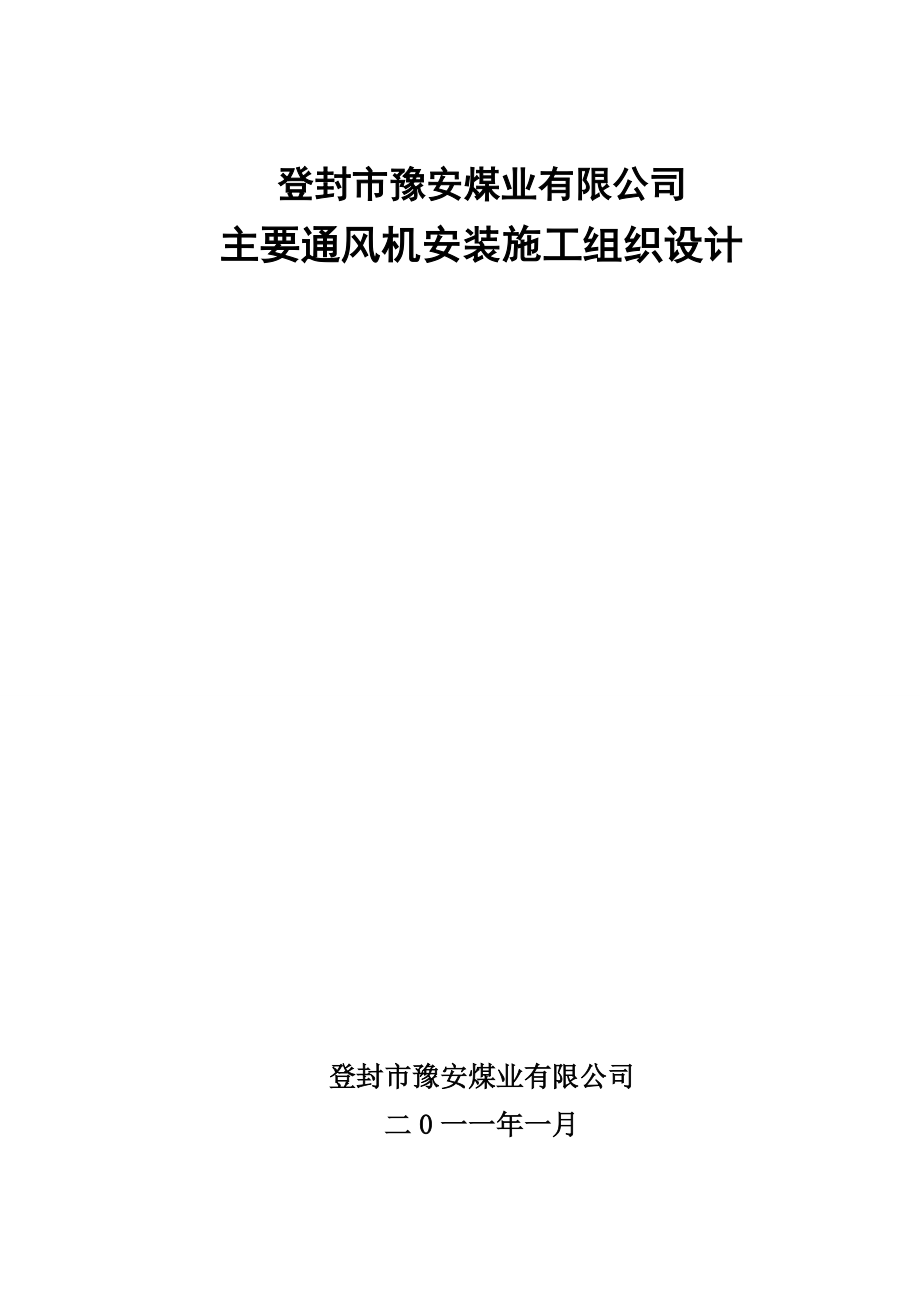 登封市豫安煤业有限公司
主要通风机安装施工组织设计

登封市豫安煤业有限公司
二０一一年一月